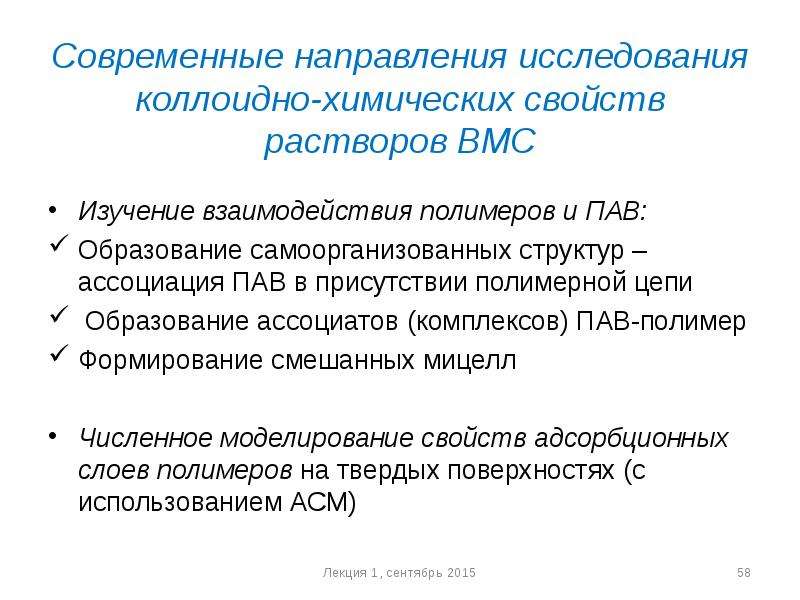 Современные направления исследования коллоидно-химических свойств растворов ВМС

• Изучение взаимодействия полимеров и ПАВ:
✓ Образование самоорганизованных структур – ассоциация ПАВ в присутствии полимерной цепи
✓ Образование ассоциатов (комплексов) ПАВ-полимер
✓ Формирование смешанных мицелл

• Численное моделирование свойств адсорбционных слоев полимеров на твердых поверхностях (с использованием АСМ)

Лекция 1, сентябрь 2015

58